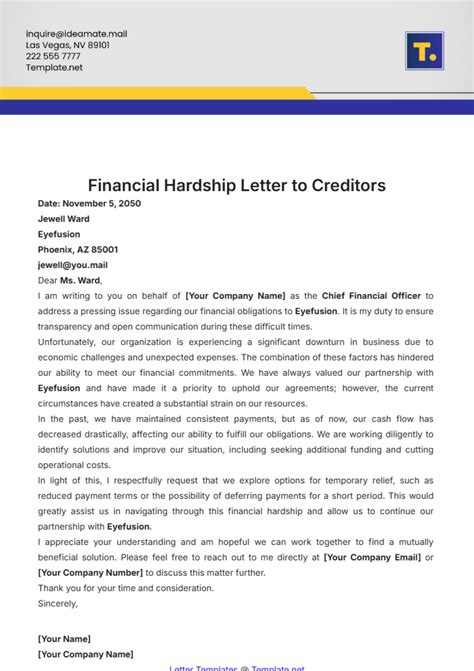 inquire@ideamate.mail
Las Vegas, NV 89101
222 555 7777
Template.net

T.

Financial Hardship Letter to Creditors

Date: November 5, 2050
Jewell Ward
Eyefusion
Phoenix, AZ 85001
jewell@you.mail

Dear Ms. Ward,

I am writing to you on behalf of [Your Company Name] as the Chief Financial Officer to address a pressing issue regarding our financial obligations to Eyefusion. It is my duty to ensure transparency and open communication during these difficult times.

Unfortunately, our organization is experiencing a significant downturn in business due to economic challenges and unexpected expenses. The combination of these factors has hindered our ability to meet our financial commitments. We have always valued our partnership with Eyefusion and have made it a priority to uphold our agreements; however, the current circumstances have created a substantial strain on our resources.

In the past, we have maintained consistent payments, but as of now, our cash flow has decreased drastically, affecting our ability to fulfill our obligations. We are working diligently to identify solutions and improve our situation, including seeking additional funding and cutting operational costs.

In light of this, I respectfully request that we explore options for temporary relief, such as reduced payment terms or the possibility of deferring payments for a short period. This would greatly assist us in navigating through this financial hardship and allow us to continue our partnership with Eyefusion.

I appreciate your understanding and am hopeful we can work together to find a mutually beneficial solution. Please feel free to reach out to me directly at [Your Company Email] or [Your Company Number] to discuss this matter further.

Thank you for your time and consideration.

Sincerely,

[Your Name]
[Your Company Name]

Letter Templates @ Template.net